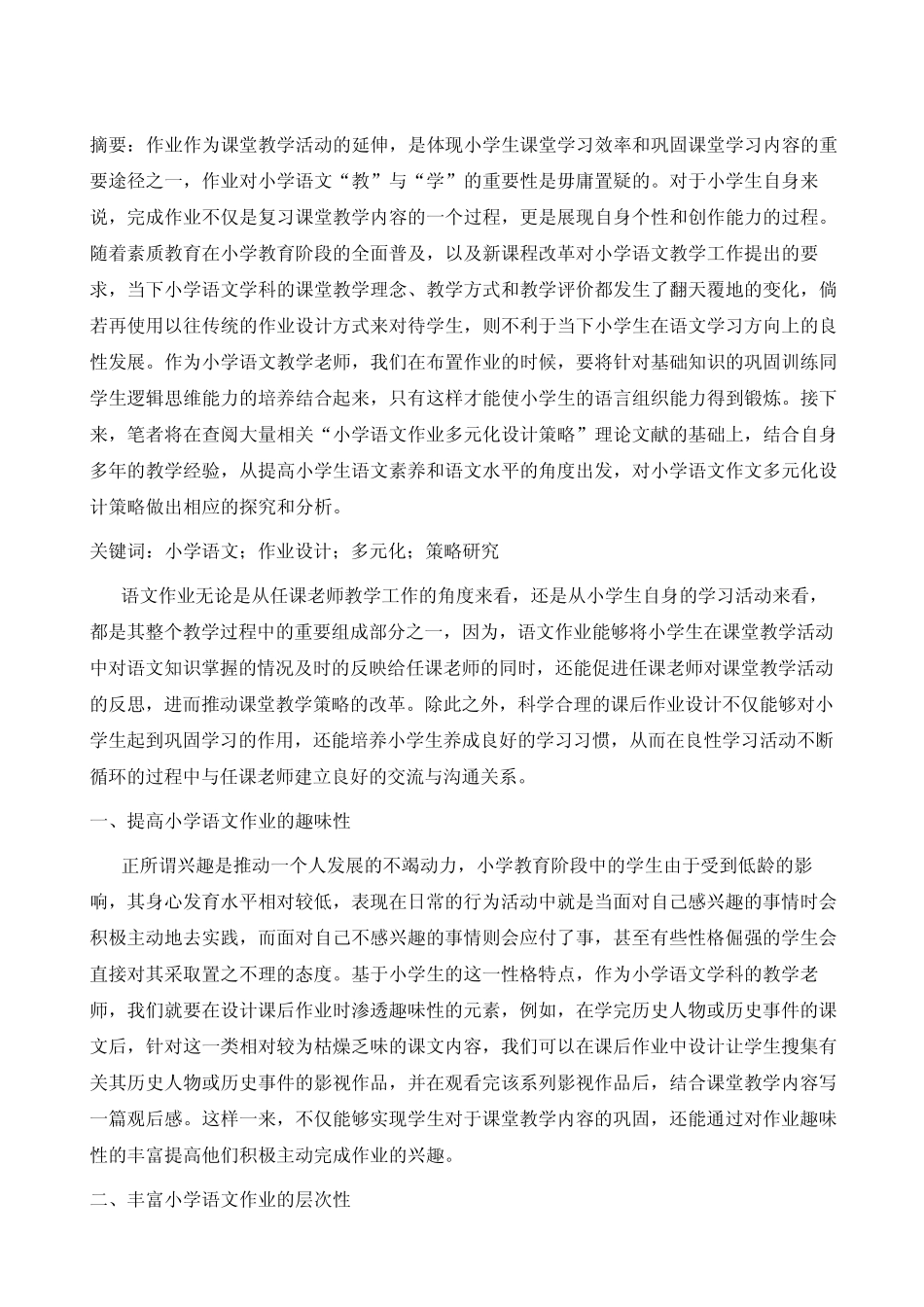 摘要：作业作为课堂教学活动的延伸，是体现小学生课堂学习效率和巩固课堂学习内容的重要途径之一，作业对小学语文“教”与“学”的重要性是毋庸置疑的。对于小学生自身来说，完成作业不仅是复习课堂教学内容的一个过程，更是展现自身个性和创作能力的过程。随着素质教育在小学教育阶段的全面普及，以及新课程改革对小学语文教学工作提出的要求，当下小学语文学科的课堂教学理念、教学方式和教学评价都发生了翻天覆地的变化，倘若再使用以往传统的作业设计方式来对待学生，则不利于当下小学生在语文学习方向上的良性发展。作为小学语文教学老师，我们在布置作业的时候，要将针对基础知识的巩固训练同学生逻辑思维能力的培养结合起来，只有这样才能使小学生的语言组织能力得到锻炼。接下来，笔者将在查阅大量相关“小学语文作业多元化设计策略”理论文献的基础上，结合自身多年的教学经验，从提高小学生语文素养和语文水平的角度出发，对小学语文作文多元化设计策略做出相应的探究和分析。

关键词：小学语文；作业设计；多元化；策略研究

语文作业无论是从任课老师教学工作的角度来看，还是从小学生自身的学习活动来看，都是其整个教学过程中的重要组成部分之一，因为，语文作业能够将小学生在课堂教学活动中对语文知识掌握的情况及时的反映给任课老师的同时，还能促进任课老师对课堂教学活动的反思，进而推动课堂教学策略的改革。除此之外，科学合理的课后作业设计不仅能够对小学生起到巩固学习的作用，还能培养小学生养成良好的学习习惯，从而在良性学习活动不断循环的过程中与任课老师建立良好的交流与沟通关系。

一、提高小学语文作业的趣味性

正所谓兴趣是推动一个人发展的不竭动力，小学教育阶段中的学生由于受到低龄的影响，其身心发育水平相对较低，表现在日常的行为活动中就是当面对自己感兴趣的事情时会积极主动地去实践，而面对自己不感兴趣的事情则会应付了事，甚至有些性格倔强的学生会直接对其采取置之不理的态度。基于小学生的这一性格特点，作为小学语文学科的教学老师，我们就要在设计课后作业时渗透趣味性的元素，例如，在学完历史人物或历史事件的课文后，针对这一类相对较为枯燥乏味的课文内容，我们可以在课后作业中设计让学生搜集有关其历史人物或历史事件的影视作品，并在观看完该系列影视作品后，结合课堂教学内容写一篇观后感。这样一来，不仅能够实现学生对于课堂教学内容的巩固，还能通过对作业趣味性的丰富提高他们积极主动完成作业的兴趣。

二、丰富小学语文作业的层次性